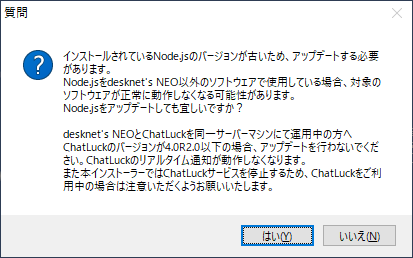 質問

インストールされているNode.jsのバージョンが古いため、アップデートする必要があります。
Node.jsをdesknet's NEO以外のソフトウェアで使用している場合、対象のソフトウェアが正常に動作しなくなる可能性があります。
Node.jsをアップデートしても宜しいですか？

desknet's NEOとChatLuckを同一サーバーマシンにて運用中の方へ
ChatLuckのバージョンが4.0R2.0以下の場合、アップデートを行わないでください。ChatLuckのリアルタイム通知が動作しなくなります。
また本インストーラーではChatLuckサービスを停止するため、ChatLuckをご利用中の場合は注意いただくようお願いいたします。

はい(Y)

いいえ(N)